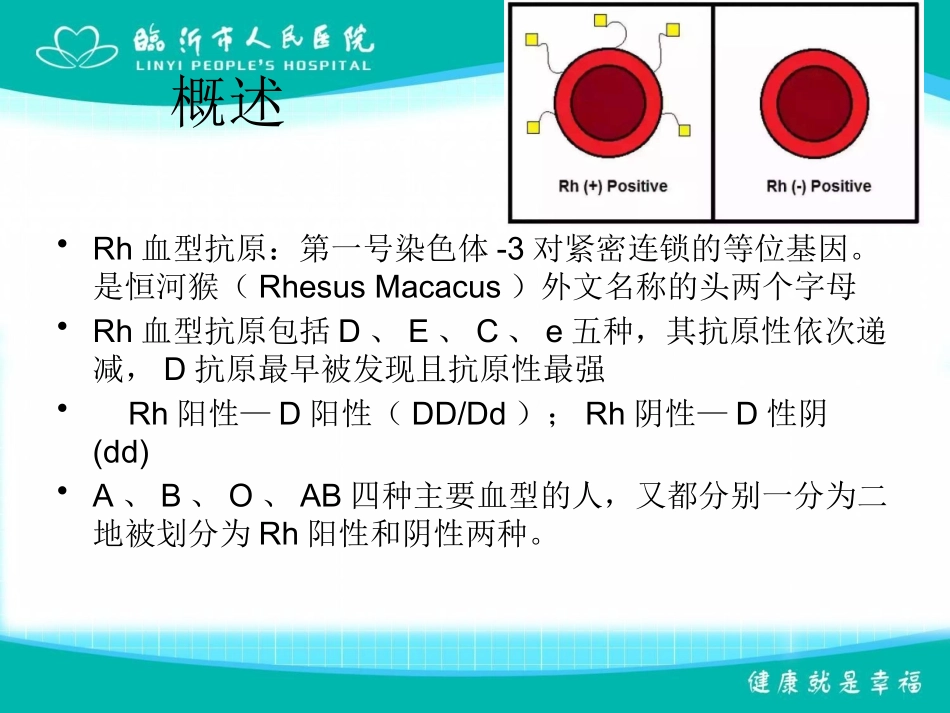 临沂市人民医院
LINYI PEOPLE'S HOSPITAL

概述

Rh (+) Positive

Rh (-) Positive

• Rh 血型抗原：第一号染色体 -3 对紧密连锁的等位基因。是恒河猴（ Rhesus Macacus ）外文名称的头两个字母

• Rh 血型抗原包括 D 、 E 、 C 、 e 五种，其抗原性依次递减， D 抗原最早被发现且抗原性最强

• Rh 阳性— D 阳性（ DD/Dd ）； Rh 阴性— D 性阴 (dd)

• A 、 B 、 O 、 AB 四种主要血型的人，又都分别一分为二地被划分为 Rh 阳性和阴性两种。

健康就是幸福